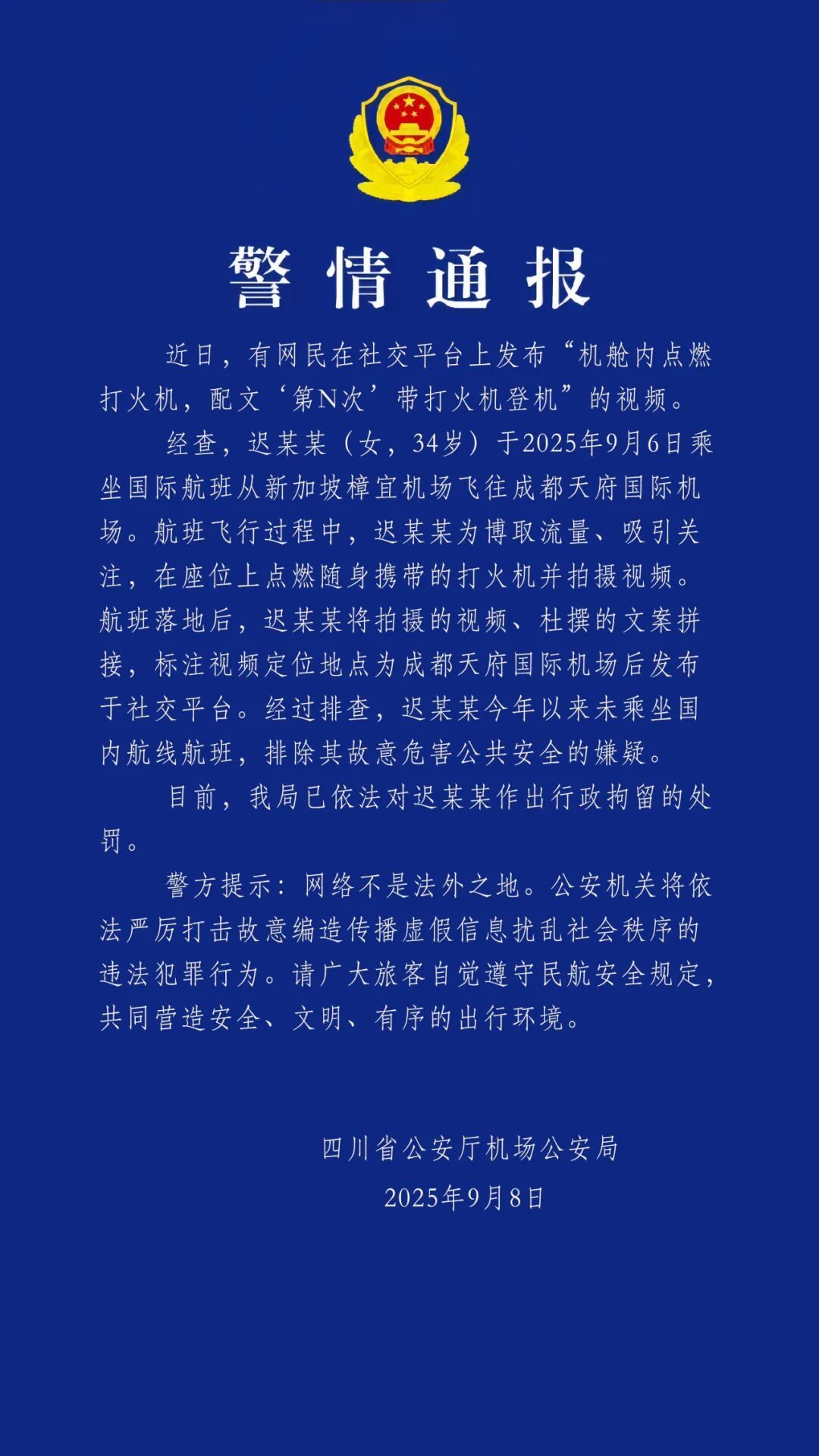 警情通报

近日，有网民在社交平台上发布“机舱内点燃打火机，配文‘第N次’带打火机登机”的视频。

经查，迟某某（女，34岁）于2025年9月6日乘坐国际航班从新加坡樟宜机场飞往成都天府国际机场。航班飞行过程中，迟某某为博取流量、吸引关注，在座位上点燃随身携带的打火机并拍摄视频。航班落地后，迟某某将拍摄的视频、杜撰的文案拼接，标注视频定位地点为成都天府国际机场后发布于社交平台。经过排查，迟某某今年以来未乘坐国内航线航班，排除其故意危害公共安全的嫌疑。

目前，我局已依法对迟某某作出行政拘留的处罚。

警方提示：网络不是法外之地。公安机关将依法严厉打击故意编造传播虚假信息扰乱社会秩序的违法犯罪行为。请广大旅客自觉遵守民航安全规定，共同营造安全、文明、有序的出行环境。

四川省公安厅机场公安局
2025年9月8日